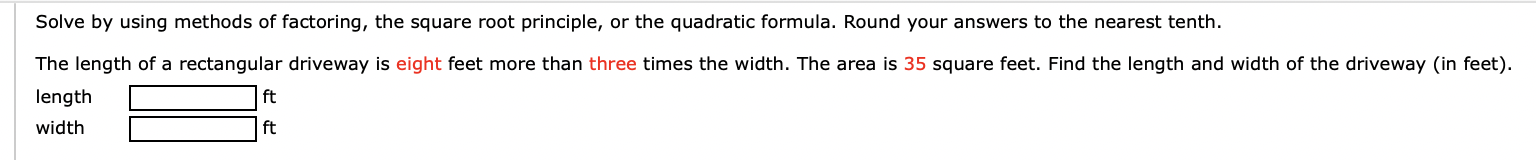 Solve by using methods of factoring, the square root principle, or the quadratic formula. Round your answers to the nearest tenth.

The length of a rectangular driveway is eight feet more than three times the width. The area is 35 square feet. Find the length and width of the driveway (in feet).

length ft

width ft